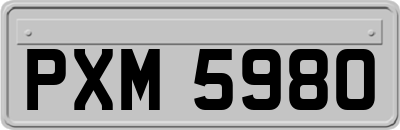 PXM 5980